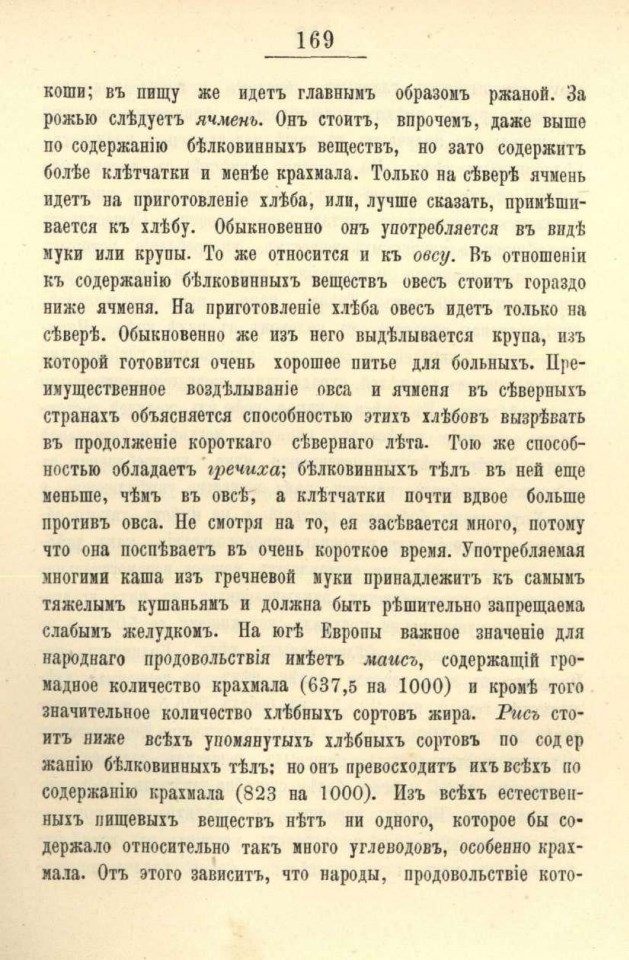 169

коши; въ пищу же идетъ главнымъ образомъ ржаной. За рожью слѣдуетъ ячмень. Онъ стоитъ, впрочемъ, даже выше по содержанію бѣлковинныхъ веществъ, но зато содержитъ болѣе клѣтчатки и менѣе крахмала. Только на сѣверѣ ячмень идетъ на приготовленіе хлѣба, или, лучше сказать, примѣшивается къ хлѣбу. Обыкновенно онъ употребляется въ видѣ муки или крупы. То же относится и къ овсу. Въ отношеніи къ содержанію бѣлковинныхъ веществъ овесъ стоитъ гораздо ниже ячменя. На приготовленіе хлѣба овесъ идетъ только на сѣверѣ. Обыкновенно же изъ него выдѣлывается крупа, изъ которой готовится очень хорошее питье для больныхъ. Преимущественное воздѣлываніе овса и ячменя въ сѣверныхъ странахъ объясняется способностью этихъ хлѣбовъ вызрѣвать въ продолженіе короткаго сѣвернаго лѣта. Тою же способностью обладаетъ гречиха; бѣлковинныхъ тѣлъ въ ней еще меньше, чѣмъ въ овсѣ, а клѣтчатки почти вдвое больше противъ овса. Не смотря на то, ея засѣвается много, потому что она поспѣваетъ въ очень короткое время. Употребляемая многими каша изъ гречневой муки принадлежитъ къ самымъ тяжелымъ кушаньямъ и должна быть рѣшительно запрещаема слабымъ желудкомъ. На югѣ Европы важное значеніе для народнаго продовольствія имѣетъ маисъ, содержащій громадное количество крахмала (637,5 на 1000) и кромѣ того значительное количество хлѣбныхъ сортовъ жира. Рисъ стоитъ ниже всѣхъ упомянутыхъ хлѣбныхъ сортовъ по содержанію бѣлковинныхъ тѣлъ; но онъ превосходитъ ихъ всѣхъ по содержанію крахмала (823 на 1000). Изъ всѣхъ естественныхъ пищевыхъ веществъ нѣтъ ни одного, которое бы содержало относительно такъ много углеводовъ, особенно крахмала. Отъ этого зависитъ, что народы, продовольствіе кото-